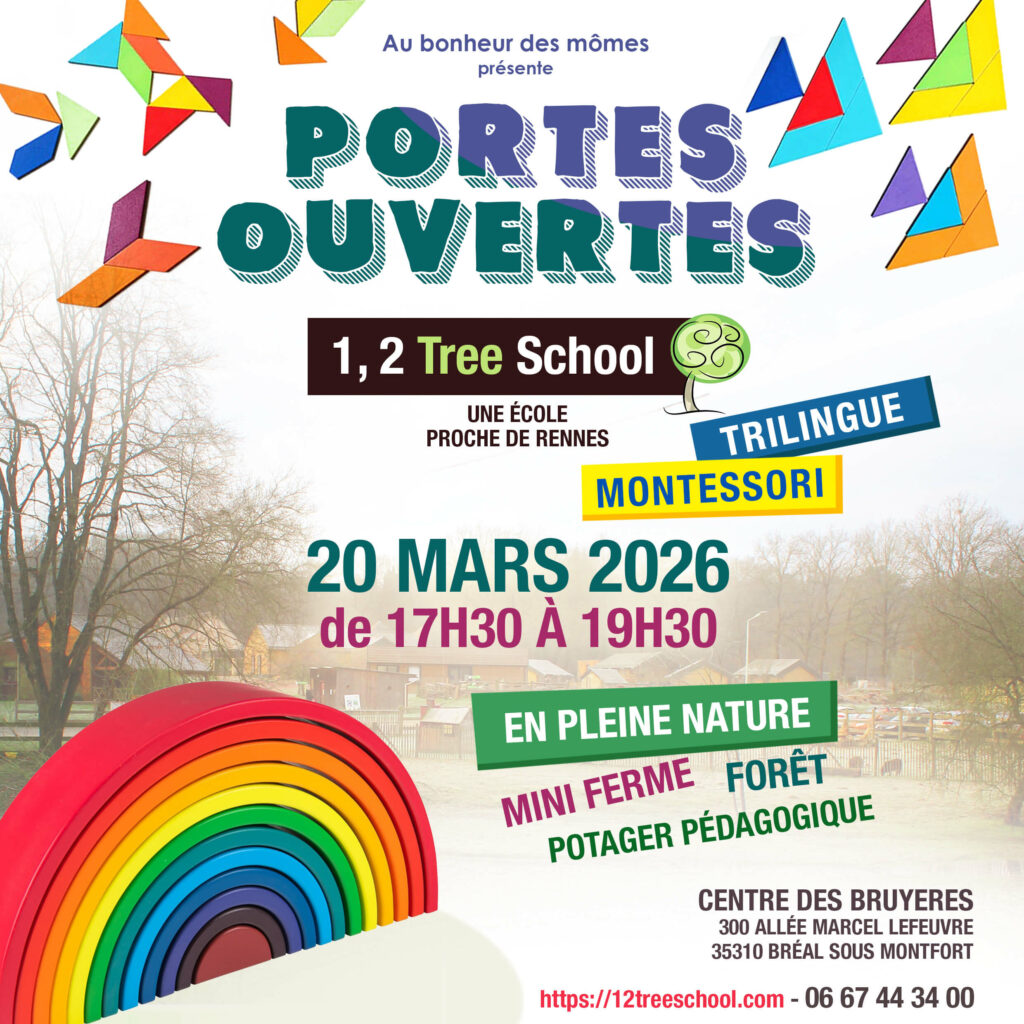 Au bonheur des mômes
présente

PORTES
OUVERTES

1, 2 Tree School

UNE ÉCOLE
PROCHE DE RENNES

TRILINGUE

MONTESSORI

20 MARS 2026
de 17H30 À 19H30

EN PLEINE NATURE

MINI FERME FORÊT
POTAGER PÉDAGOGIQUE

CENTRE DES BRUYERES
300 ALLÉE MARCEL LEFEUVRE
35310 BRÉAL SOUS MONTFORT

https://12treeschool.com - 06 67 44 34 00